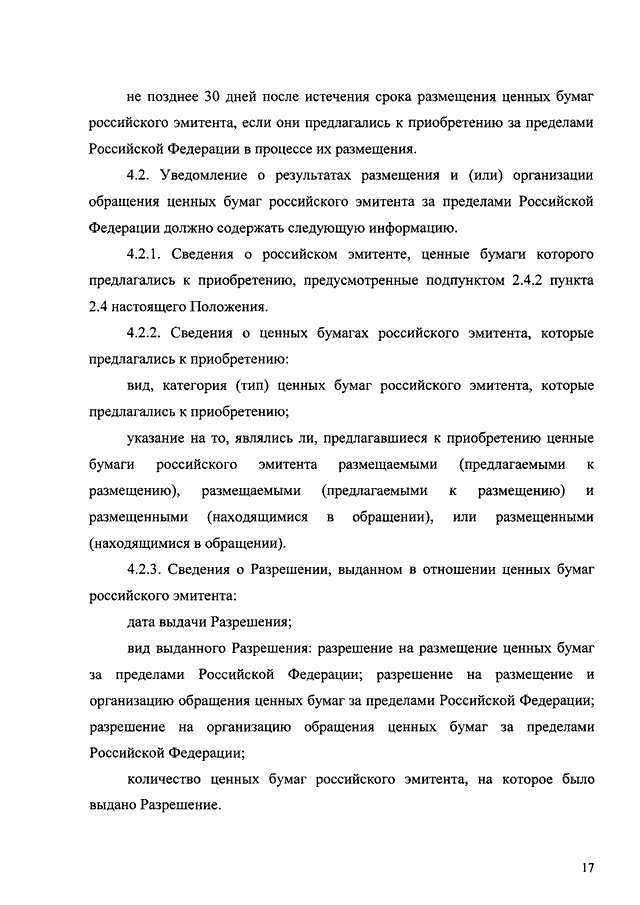 не позднее 30 дней после истечения срока размещения ценных бумаг российского эмитента, если они предлагались к приобретению за пределами Российской Федерации в процессе их размещения.

4.2. Уведомление о результатах размещения и (или) организации обращения ценных бумаг российского эмитента за пределами Российской Федерации должно содержать следующую информацию.

4.2.1. Сведения о российском эмитенте, ценные бумаги которого предлагались к приобретению, предусмотренные подпунктом 2.4.2 пункта 2.4 настоящего Положения.

4.2.2. Сведения о ценных бумагах российского эмитента, которые предлагались к приобретению:

вид, категория (тип) ценных бумаг российского эмитента, которые предлагались к приобретению;

указание на то, являлись ли, предлагавшиеся к приобретению ценные бумаги российского эмитента размещаемыми (предлагаемыми к размещению), размещаемыми (предлагаемыми к размещению) и размещенными (находящимися в обращении), или размещенными (находящимися в обращении).

4.2.3. Сведения о Разрешении, выданном в отношении ценных бумаг российского эмитента:

дата выдачи Разрешения;

вид выданного Разрешения: разрешение на размещение ценных бумаг за пределами Российской Федерации; разрешение на размещение и организацию обращения ценных бумаг за пределами Российской Федерации; разрешение на организацию обращения ценных бумаг за пределами Российской Федерации;

количество ценных бумаг российского эмитента, на которое было выдано Разрешение.

17